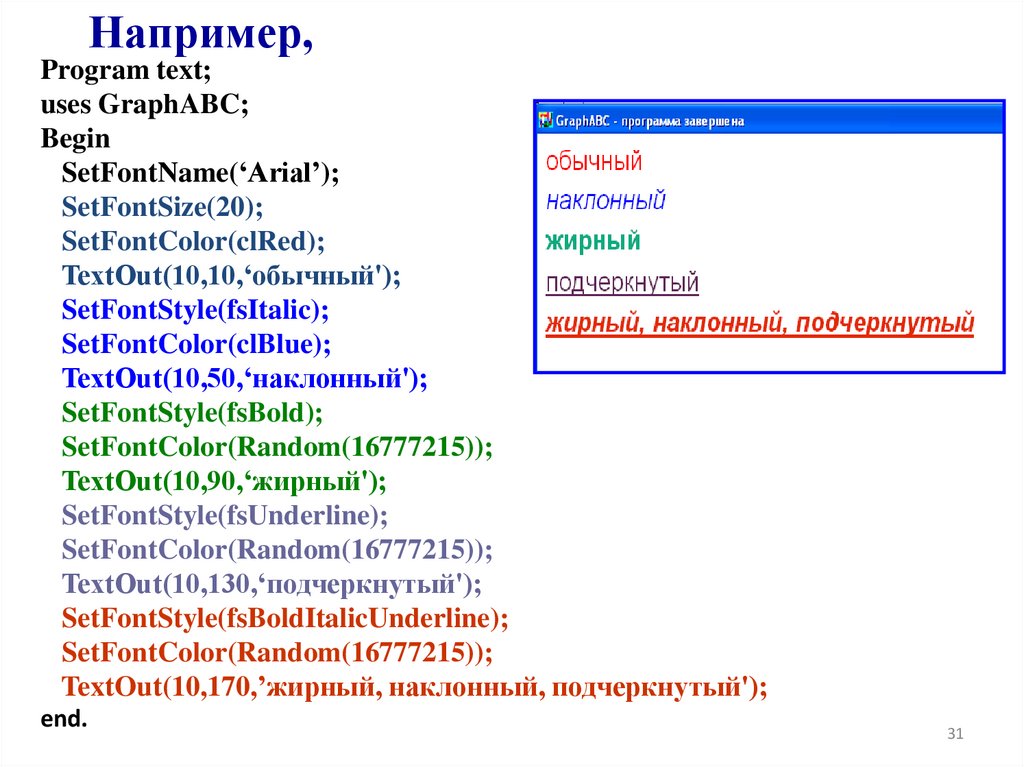 Например,

Program text;
uses GraphABC;
Begin
SetFontName('Arial');
SetFontSize(20);
SetFontColor(clRed);
TextOut(10,10,'обычный');
SetFontStyle(fsItalic);
SetFontColor(clBlue);
TextOut(10,50,'наклонный');
SetFontStyle(fsBold);
SetFontColor(Random(16777215));
TextOut(10,90,'жирный');
SetFontStyle(fsUnderline);
SetFontColor(Random(16777215));
TextOut(10,130,'подчеркнутый');
SetFontStyle(fsBoldItalicUnderline);
SetFontColor(Random(16777215));
TextOut(10,170,'жирный, наклонный, подчеркнутый');
end.

GraphABC - программа завершена
обычный
наклонный
жирный
подчеркнутый
жирный, наклонный, подчеркнутый

31